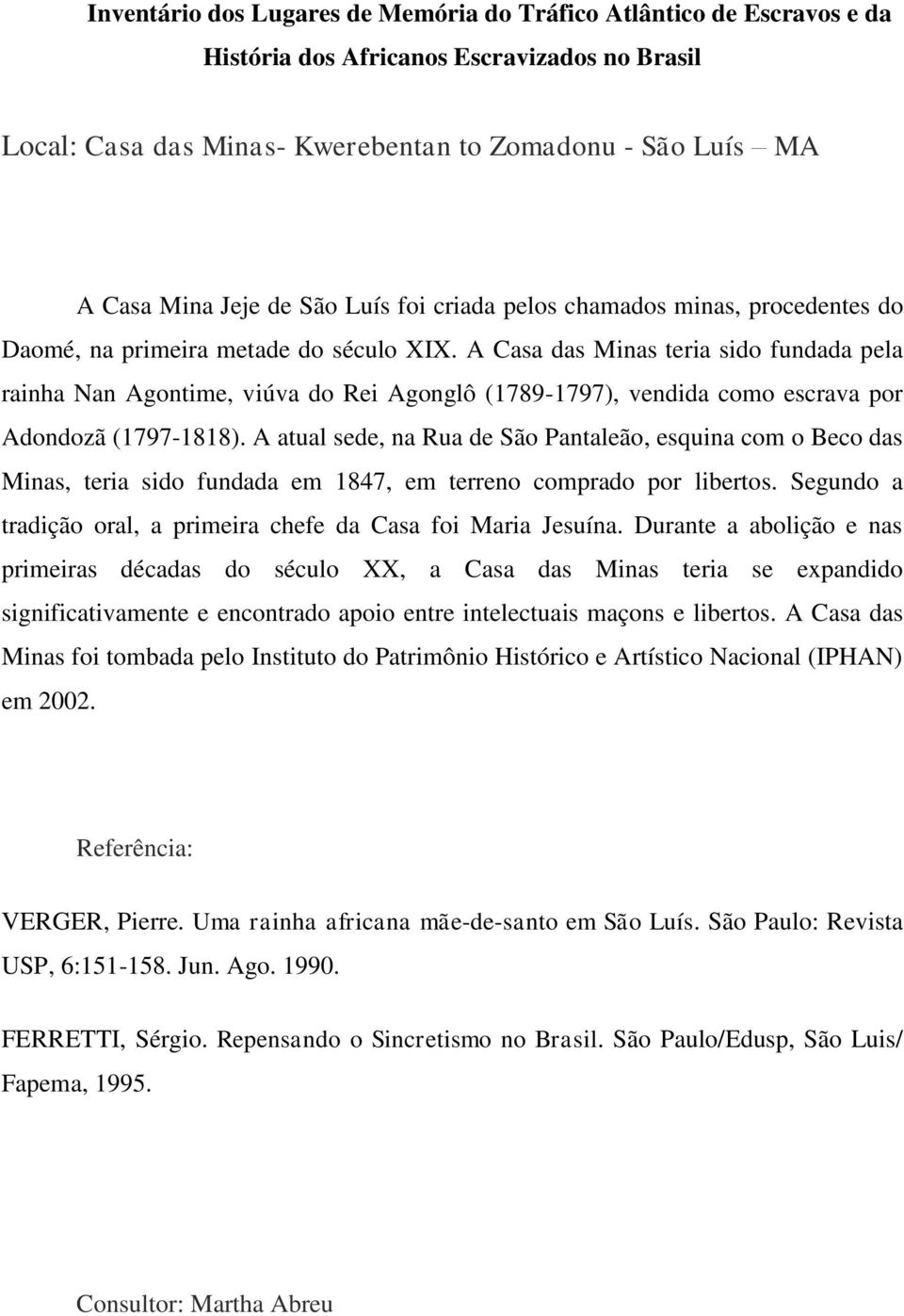 Inventário dos Lugares de Memória do Tráfico Atlântico de Escravos e da História dos Africanos Escravizados no Brasil

Local: Casa das Minas- Kwerebentan to Zomadonu - São Luís – MA

A Casa Mina Jeje de São Luís foi criada pelos chamados minas, procedentes do Daomé, na primeira metade do século XIX. A Casa das Minas teria sido fundada pela rainha Nan Agontime, viúva do Rei Agonglô (1789-1797), vendida como escrava por Adondozã (1797-1818). A atual sede, na Rua de São Pantaleão, esquina com o Beco das Minas, teria sido fundada em 1847, em terreno comprado por libertos. Segundo a tradição oral, a primeira chefe da Casa foi Maria Jesuína. Durante a abolição e nas primeiras décadas do século XX, a Casa das Minas teria se expandido significativamente e encontrado apoio entre intelectuais maçons e libertos. A Casa das Minas foi tombada pelo Instituto do Patrimônio Histórico e Artístico Nacional (IPHAN) em 2002.

Referência:

VERGER, Pierre. Uma rainha africana mãe-de-santo em São Luís. São Paulo: Revista USP, 6:151-158. Jun. Ago. 1990.

FERRETTI, Sérgio. Repensando o Sincretismo no Brasil. São Paulo/Edusp, São Luis/ Fapema, 1995.

Consultor: Martha Abreu